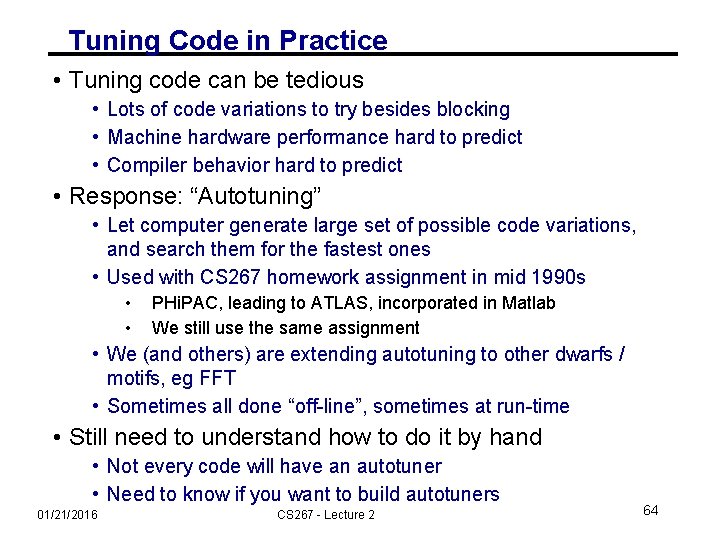 Tuning Code in Practice

• Tuning code can be tedious
  • Lots of code variations to try besides blocking
  • Machine hardware performance hard to predict
  • Compiler behavior hard to predict
• Response: “Autotuning”
  • Let computer generate large set of possible code variations, and search them for the fastest ones
  • Used with CS267 homework assignment in mid 1990s
    • PHiPAC, leading to ATLAS, incorporated in Matlab
    • We still use the same assignment
  • We (and others) are extending autotuning to other dwarfs / motifs, eg FFT
  • Sometimes all done “off-line”, sometimes at run-time
• Still need to understand how to do it by hand
  • Not every code will have an autotuner
  • Need to know if you want to build autotuners

01/21/2016

CS267 - Lecture 2

64